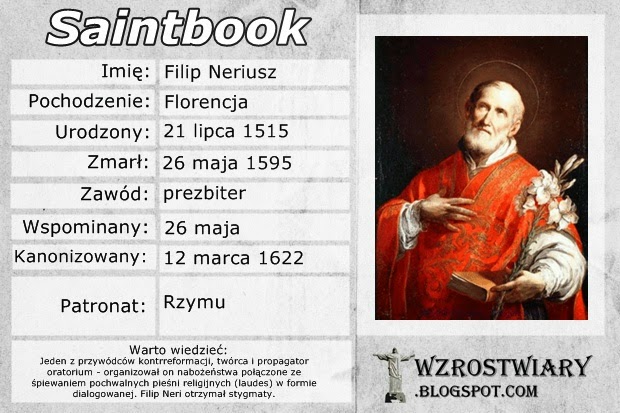 Saintbook

| Imię: | Filip Neriusz |
|---|---|
| Pochodzenie: | Florencja |
| Urodzony: | 21 lipca 1515 |
| Zmarł: | 26 maja 1595 |
| Zawód: | prezbiter |
| Wspominany: | 26 maja |
| Kanonizowany: | 12 marca 1622 |
| Patronat: | Rzymu |

Warto wiedzieć:
Jeden z przywódców kontrreformacji, twórca i propagator oratorium - organizował on nabożeństwa połączone ze śpiewaniem pochwalnych pieśni religijnych (laudes) w formie dialogowanej. Filip Neri otrzymał stygmaty.

WZROSTWIARY
.BLOGSPOT.COM